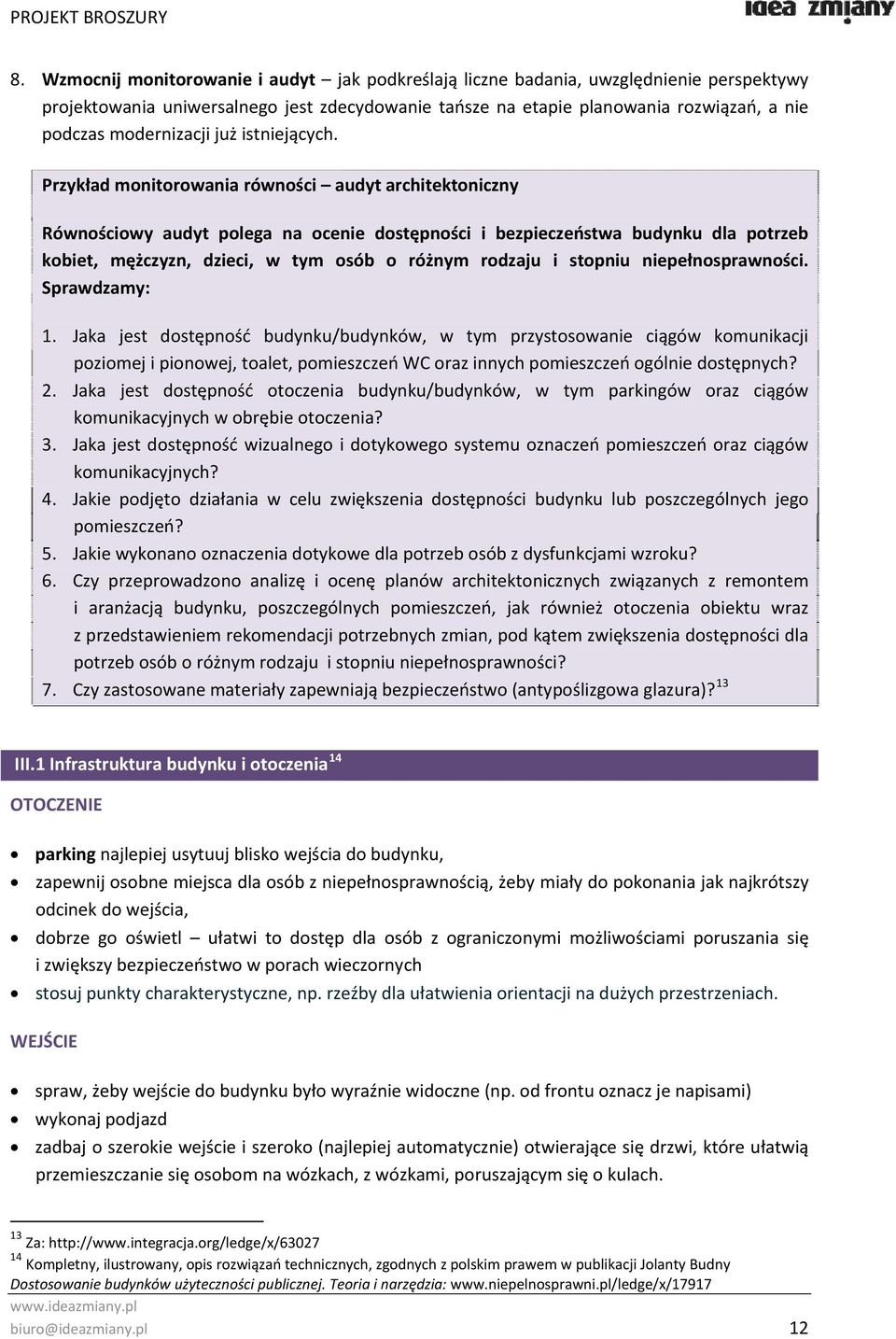 PROJEKT BROSZURY

idea zmiany

8. Wzmocnij monitorowanie i audyt – jak podkreślają liczne badania, uwzględnienie perspektywy projektowania uniwersalnego jest zdecydowanie tańsze na etapie planowania rozwiązań, a nie podczas modernizacji już istniejących.

Przykład monitorowania równości – audyt architektoniczny

Równościowy audyt polega na ocenie dostępności i bezpieczeństwa budynku dla potrzeb kobiet, mężczyzn, dzieci, w tym osób o różnym rodzaju i stopniu niepełnosprawności. Sprawdzamy:

1. Jaka jest dostępność budynku/budynków, w tym przystosowanie ciągów komunikacji poziomej i pionowej, toalet, pomieszczeń WC oraz innych pomieszczeń ogólnie dostępnych?
2. Jaka jest dostępność otoczenia budynku/budynków, w tym parkingów oraz ciągów komunikacyjnych w obrębie otoczenia?
3. Jaka jest dostępność wizualnego i dotykowego systemu oznaczeń pomieszczeń oraz ciągów komunikacyjnych?
4. Jakie podjęto działania w celu zwiększenia dostępności budynku lub poszczególnych jego pomieszczeń?
5. Jakie wykonano oznaczenia dotykowe dla potrzeb osób z dysfunkcjami wzroku?
6. Czy przeprowadzono analizę i ocenę planów architektonicznych związanych z remontem i aranżacją budynku, poszczególnych pomieszczeń, jak również otoczenia obiektu wraz z przedstawieniem rekomendacji potrzebnych zmian, pod kątem zwiększenia dostępności dla potrzeb osób o różnym rodzaju i stopniu niepełnosprawności?
7. Czy zastosowane materiały zapewniają bezpieczeństwo (antypoślizgowa glazura)?$^{13}$

III.1 Infrastruktura budynku i otoczenia$^{14}$

OTOCZENIE

• parking najlepiej usytuuj blisko wejścia do budynku,
• zapewnij osobne miejsca dla osób z niepełnosprawnością, żeby miały do pokonania jak najkrótszy odcinek do wejścia,
• dobrze go oświetl – ułatwi to dostęp dla osób z ograniczonymi możliwościami poruszania się i zwiększy bezpieczeństwo w porach wieczornych
• stosuj punkty charakterystyczne, np. rzeźby dla ułatwienia orientacji na dużych przestrzeniach.

WEJŚCIE

• spraw, żeby wejście do budynku było wyraźnie widoczne (np. od frontu oznacz je napisami)
• wykonaj podjazd
• zadbaj o szerokie wejście i szeroko (najlepiej automatycznie) otwierające się drzwi, które ułatwią przemieszczanie się osobom na wózkach, z wózkami, poruszającym się o kulach.

$^{13}$ Za: http://www.integracja.org/ledge/x/63027
$^{14}$ Kompletny, ilustrowany, opis rozwiązań technicznych, zgodnych z polskim prawem w publikacji Jolanty Budny Dostosowanie budynków użyteczności publicznej. Teoria i narzędzia: www.niepelnosprawni.pl/ledge/x/17917

www.ideazmiany.pl
biuro@ideazmiany.pl 12